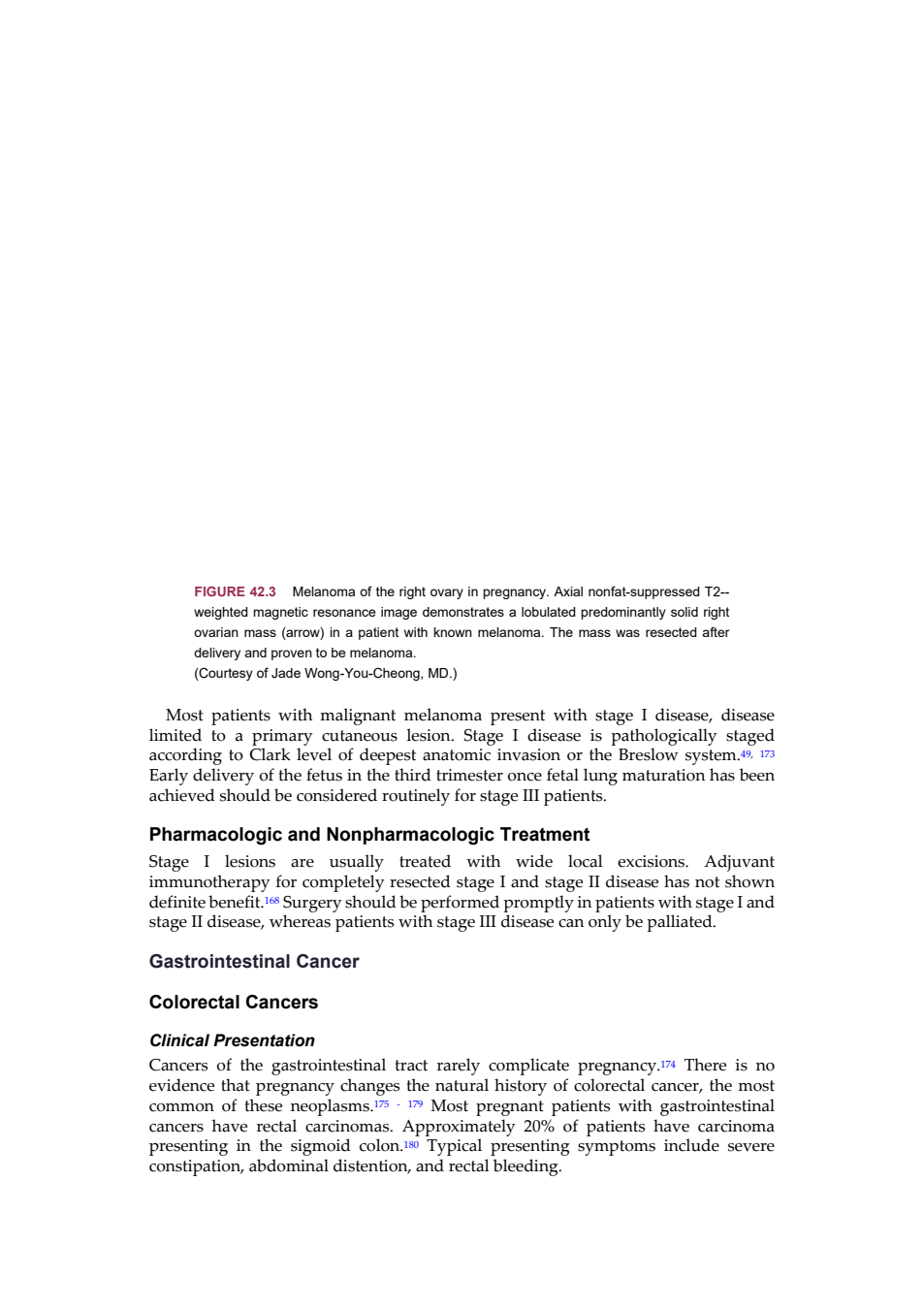 FIGURE 42.3 Melanoma of the right ovary in pregnancy. Axial nonfat-suppressed T2--weighted magnetic resonance image demonstrates a lobulated predominantly solid right ovarian mass (arrow) in a patient with known melanoma. The mass was resected after delivery and proven to be melanoma.
(Courtesy of Jade Wong-You-Cheong, MD.)

Most patients with malignant melanoma present with stage I disease, disease limited to a primary cutaneous lesion. Stage I disease is pathologically staged according to Clark level of deepest anatomic invasion or the Breslow system.$^{49, 173}$ Early delivery of the fetus in the third trimester once fetal lung maturation has been achieved should be considered routinely for stage III patients.

Pharmacologic and Nonpharmacologic Treatment

Stage I lesions are usually treated with wide local excisions. Adjuvant immunotherapy for completely resected stage I and stage II disease has not shown definite benefit.$^{168}$ Surgery should be performed promptly in patients with stage I and stage II disease, whereas patients with stage III disease can only be palliated.

Gastrointestinal Cancer

Colorectal Cancers

Clinical Presentation

Cancers of the gastrointestinal tract rarely complicate pregnancy.$^{174}$ There is no evidence that pregnancy changes the natural history of colorectal cancer, the most common of these neoplasms.$^{175 - 179}$ Most pregnant patients with gastrointestinal cancers have rectal carcinomas. Approximately 20% of patients have carcinoma presenting in the sigmoid colon.$^{180}$ Typical presenting symptoms include severe constipation, abdominal distention, and rectal bleeding.